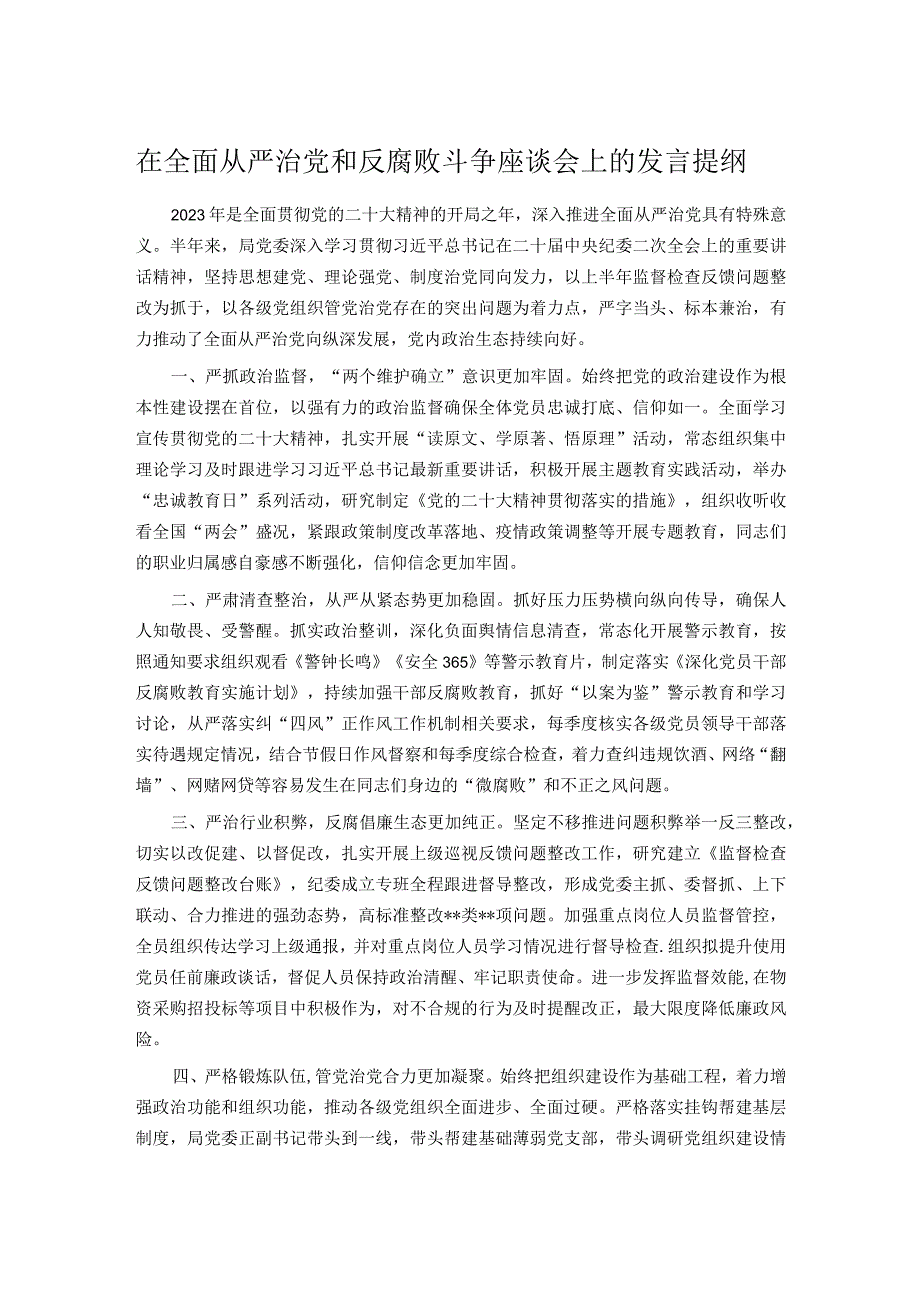 在全面从严治党和反腐败斗争座谈会上的发言提纲

2023年是全面贯彻党的二十大精神的开局之年，深入推进全面从严治党具有特殊意义。半年来，局党委深入学习贯彻习近平总书记在二十届中央纪委二次全会上的重要讲话精神，坚持思想建党、理论强党、制度治党同向发力，以上半年监督检查反馈问题整改为抓于，以各级党组织管党治党存在的突出问题为着力点，严字当头、标本兼治，有力推动了全面从严治党向纵深发展，党内政治生态持续向好。

一、严抓政治监督，“两个维护确立”意识更加牢固。始终把党的政治建设作为根本性建设摆在首位，以强有力的政治监督确保全体党员忠诚打底、信仰如一。全面学习宣传贯彻党的二十大精神，扎实开展“读原文、学原著、悟原理”活动，常态组织集中理论学习及时跟进学习习近平总书记最新重要讲话，积极开展主题教育实践活动，举办“忠诚教育日”系列活动，研究制定《党的二十大精神贯彻落实的措施》，组织收听收看全国“两会”盛况，紧跟政策制度改革落地、疫情政策调整等开展专题教育，同志们的职业归属感自豪感不断强化，信仰信念更加牢固。

二、严肃清查整治，从严从紧态势更加稳固。抓好压力压势横向纵向传导，确保人人知敬畏、受警醒。抓实政治整训，深化负面舆情信息清查，常态化开展警示教育，按照通知要求组织观看《警钟长鸣》《安全365》等警示教育片，制定落实《深化党员干部反腐败教育实施计划》，持续加强干部反腐败教育，抓好“以案为鉴”警示教育和学习讨论，从严落实纠“四风”正作风工作机制相关要求，每季度核实各级党员领导干部落实待遇规定情况，结合节假日作风督察和每季度综合检查，着力查纠违规饮酒、网络“翻墙”、网赌网贷等容易发生在同志们身边的“微腐败”和不正之风问题。

三、严治行业积弊，反腐倡廉生态更加纯正。坚定不移推进问题积弊举一反三整改，切实以改促建、以督促改，扎实开展上级巡视反馈问题整改工作，研究建立《监督检查反馈问题整改台账》，纪委成立专班全程跟进督导整改，形成党委主抓、委督抓、上下联动、合力推进的强劲态势，高标准整改**类**项问题。加强重点岗位人员监督管控，全员组织传达学习上级通报，并对重点岗位人员学习情况进行督导检查.组织拟提升使用党员任前廉政谈话，督促人员保持政治清醒、牢记职责使命。进一步发挥监督效能,在物资采购招投标等项目中积极作为，对不合规的行为及时提醒改正，最大限度降低廉政风险。

四、严格锻炼队伍,管党治党合力更加凝聚。始终把组织建设作为基础工程，着力增强政治功能和组织功能，推动各级党组织全面进步、全面过硬。严格落实挂钩帮建基层制度，局党委正副书记带头到一线，带头帮建基础薄弱党支部，带头调研党组织建设情